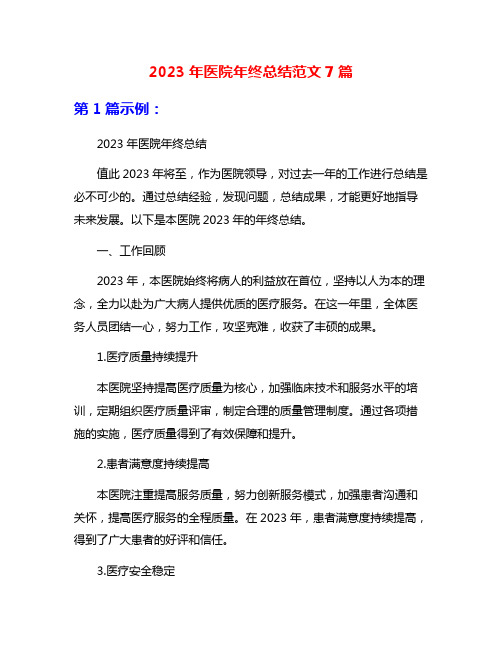 2023 年医院年终总结范文 7 篇

第 1 篇示例：

2023 年医院年终总结

值此 2023 年将至，作为医院领导，对过去一年的工作进行总结是必不可少的。通过总结经验，发现问题，总结成果，才能更好地指导未来发展。以下是本医院 2023 年的年终总结。

一、工作回顾

2023 年，本医院始终将病人的利益放在首位，坚持以人为本的理念，全力以赴为广大病人提供优质的医疗服务。在这一年里，全体医务人员团结一心，努力工作，攻坚克难，收获了丰硕的成果。

1.医疗质量持续提升

本医院坚持提高医疗质量为核心，加强临床技术和服务水平的培训，定期组织医疗质量评审，制定合理的质量管理制度。通过各项措施的实施，医疗质量得到了有效保障和提升。

2.患者满意度持续提高

本医院注重提高服务质量，努力创新服务模式，加强患者沟通和关怀，提高医疗服务的全程质量。在 2023 年，患者满意度持续提高，得到了广大患者的好评和信任。

3.医疗安全稳定